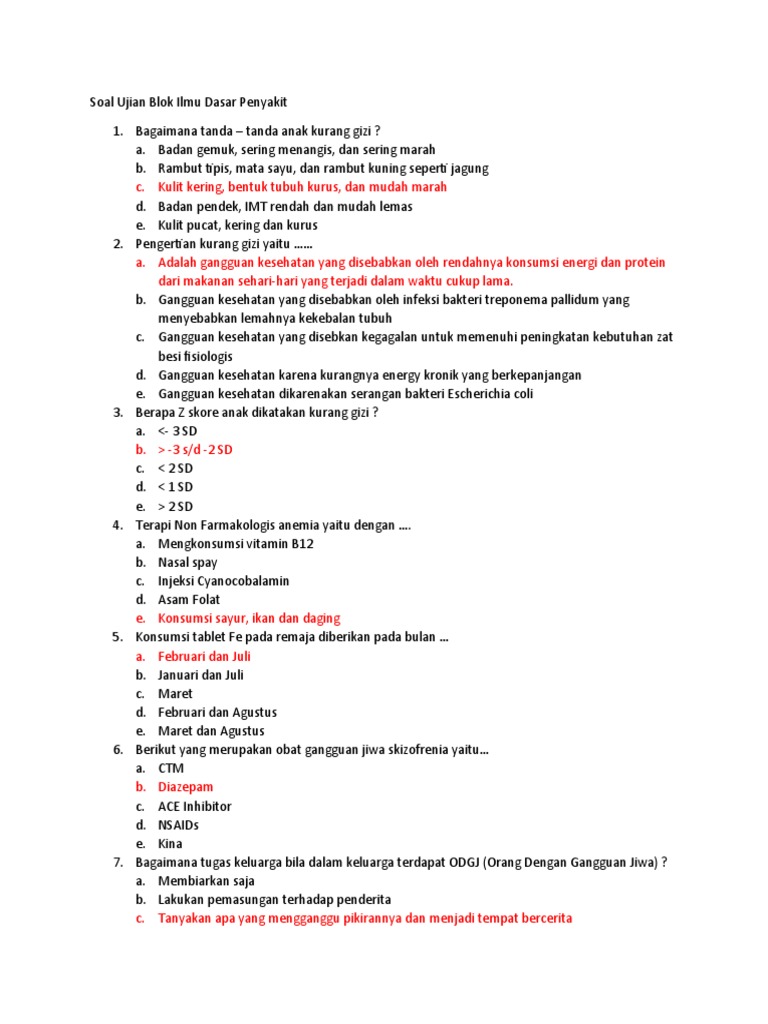 Soal Ujian Blok Ilmu Dasar Penyakit

1. Bagaimana tanda – tanda anak kurang gizi ?
a. Badan gemuk, sering menangis, dan sering marah
b. Rambut tipis, mata sayu, dan rambut kuning seperti jagung
c. Kulit kering, bentuk tubuh kurus, dan mudah marah
d. Badan pendek, IMT rendah dan mudah lemas
e. Kulit pucat, kering dan kurus

2. Pengertian kurang gizi yaitu ......
a. Adalah gangguan kesehatan yang disebabkan oleh rendahnya konsumsi energi dan protein dari makanan sehari-hari yang terjadi dalam waktu cukup lama.
b. Gangguan kesehatan yang disebabkan oleh infeksi bakteri treponema pallidum yang menyebabkan lemahnya kekebalan tubuh
c. Gangguan kesehatan yang disebkan kegagalan untuk memenuhi peningkatan kebutuhan zat besi fisiologis
d. Gangguan kesehatan karena kurangnya energy kronik yang berkepanjangan
e. Gangguan kesehatan dikarenakan serangan bakteri Escherichia coli

3. Berapa Z skore anak dikatakan kurang gizi ?
a. <- 3 SD
b. > -3 s/d -2 SD
c. < 2 SD
d. < 1 SD
e. > 2 SD

4. Terapi Non Farmakologis anemia yaitu dengan ....
a. Mengkonsumsi vitamin B12
b. Nasal spay
c. Injeksi Cyanocobalamin
d. Asam Folat
e. Konsumsi sayur, ikan dan daging

5. Konsumsi tablet Fe pada remaja diberikan pada bulan ...
a. Februari dan Juli
b. Januari dan Juli
c. Maret
d. Februari dan Agustus
e. Maret dan Agustus

6. Berikut yang merupakan obat gangguan jiwa skizofrenia yaitu...
a. CTM
b. Diazepam
c. ACE Inhibitor
d. NSAIDs
e. Kina

7. Bagaimana tugas keluarga bila dalam keluarga terdapat ODGJ (Orang Dengan Gangguan Jiwa) ?
a. Membiarkan saja
b. Lakukan pemasungan terhadap penderita
c. Tanyakan apa yang mengganggu pikirannya dan menjadi tempat bercerita